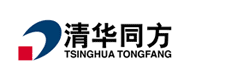 清华同方
TSINGHUA TONGFANG